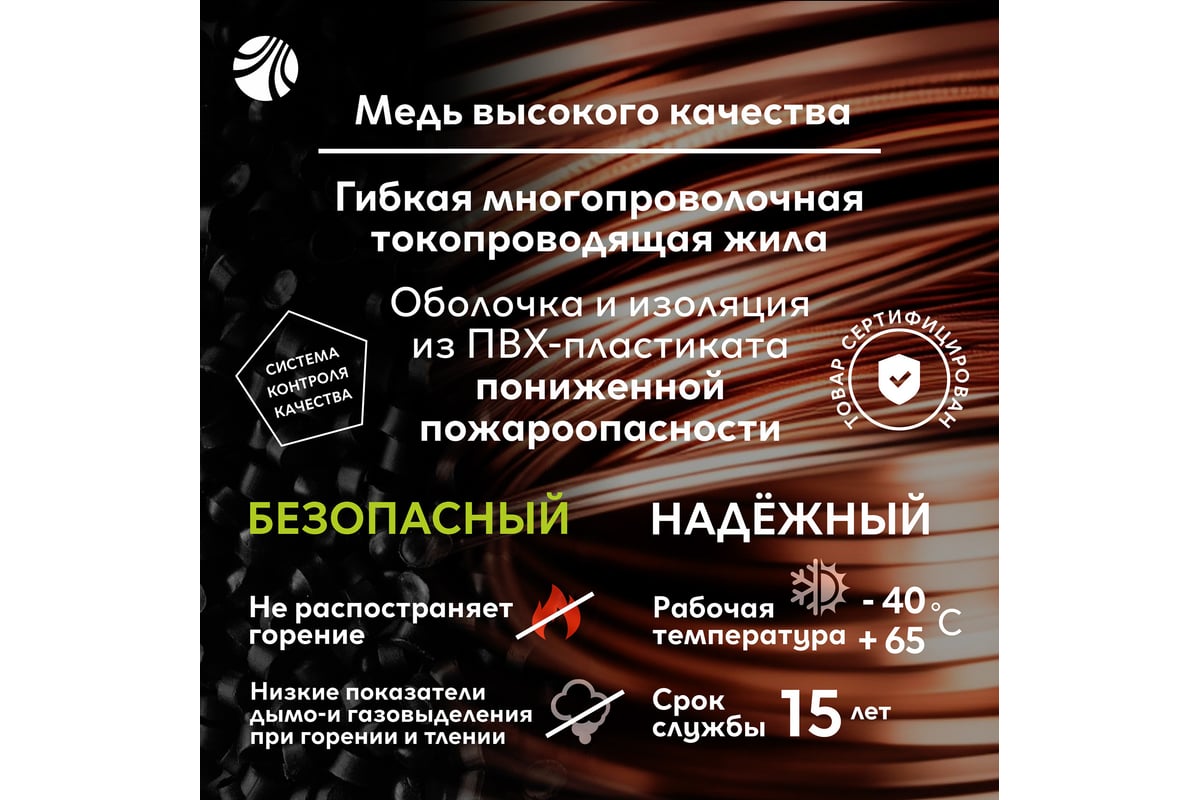 Медь высокого качества

Гибкая многопроволочная токопроводящая жила

Оболочка и изоляция из ПВХ-пластиката пониженной пожароопасности

СИСТЕМА КОНТРОЛЯ КАЧЕСТВА

ТОВАР СЕРТИФИЦИРОВАН

БЕЗОПАСНЫЙ

Не распостраняет горение

Низкие показатели дымо-и газовыделения при горении и тлении

НАДЁЖНЫЙ

Рабочая температура - 40 + 65 °C

Срок службы 15 лет